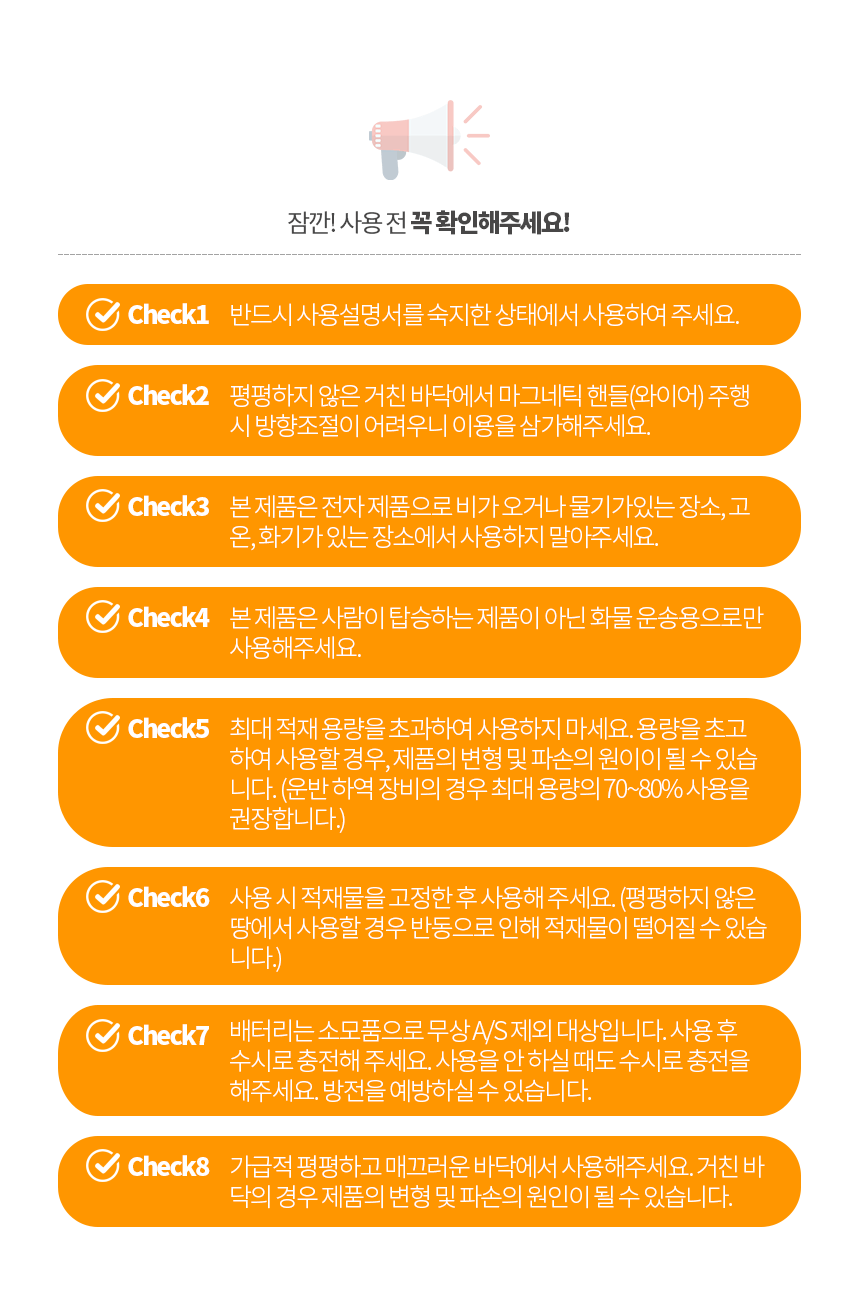 잠깐! 사용 전 꼭 확인해주세요!

Check1 반드시 사용설명서를 숙지한 상태에서 사용하여 주세요.

Check2 평평하지 않은 거친 바닥에서 마그네틱 핸들(와이어) 주행 시 방향조절이 어려우니 이용을 삼가해주세요.

Check3 본 제품은 전자 제품으로 비가 오거나 물기가있는 장소, 고온, 화기가 있는 장소에서 사용하지 말아주세요.

Check4 본 제품은 사람이 탑승하는 제품이 아닌 화물 운송용으로만 사용해주세요.

Check5 최대 적재 용량을 초과하여 사용하지 마세요. 용량을 초고하여 사용할 경우, 제품의 변형 및 파손의 원이이 될 수 있습니다. (운반 하역 장비의 경우 최대 용량의 70~80% 사용을 권장합니다.)

Check6 사용 시 적재물을 고정한 후 사용해 주세요. (평평하지 않은 땅에서 사용할 경우 반동으로 인해 적재물이 떨어질 수 있습니다.)

Check7 배터리는 소모품으로 무상 A/S 제외 대상입니다. 사용 후 수시로 충전해 주세요. 사용을 안 하실 때도 수시로 충전을 해주세요. 방전을 예방하실 수 있습니다.

Check8 가급적 평평하고 매끄러운 바닥에서 사용해주세요. 거친 바닥의 경우 제품의 변형 및 파손의 원인이 될 수 있습니다.